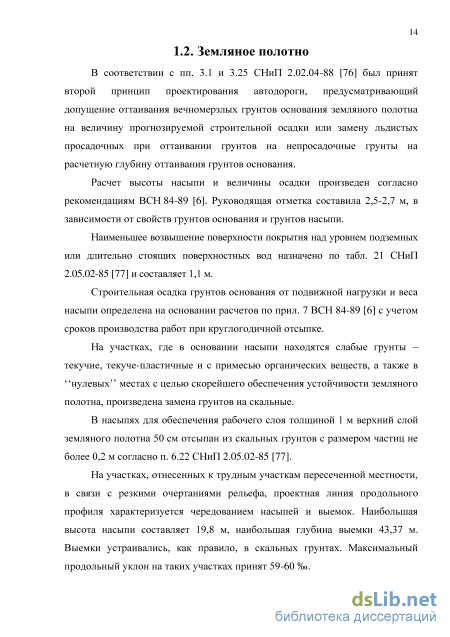 14

1.2. Земляное полотно

В соответствии с пп. 3.1 и 3.25 СНиП 2.02.04-88 [76] был принят второй принцип проектирования автодороги, предусматривающий допущение оттаивания вечномерзлых грунтов основания земляного полотна на величину прогнозируемой строительной осадки или замену льдистых просадочных при оттаивании грунтов на непросадочные грунты на расчетную глубину оттаивания грунтов основания.

Расчет высоты насыпи и величины осадки произведен согласно рекомендациям ВСН 84-89 [6]. Руководящая отметка составила 2,5-2,7 м, в зависимости от свойств грунтов основания и грунтов насыпи.

Наименьшее возвышение поверхности покрытия над уровнем подземных или длительно стоящих поверхностных вод назначено по табл. 21 СНиП 2.05.02-85 [77] и составляет 1,1 м.

Строительная осадка грунтов основания от подвижной нагрузки и веса насыпи определена на основании расчетов по прил. 7 ВСН 84-89 [6] с учетом сроков производства работ при круглогодичной отсыпке.

На участках, где в основании насыпи находятся слабые грунты – текучие, текуче-пластичные и с примесью органических веществ, а также в ‘‘нулевых’’ местах с целью скорейшего обеспечения устойчивости земляного полотна, произведена замена грунтов на скальные.

В насыпях для обеспечения рабочего слоя толщиной 1 м верхний слой земляного полотна 50 см отсыпан из скальных грунтов с размером частиц не более 0,2 м согласно п. 6.22 СНиП 2.05.02-85 [77].

На участках, отнесенных к трудным участкам пересеченной местности, в связи с резкими очертаниями рельефа, проектная линия продольного профиля характеризуется чередованием насыпей и выемок. Наибольшая высота насыпи составляет 19,8 м, наибольшая глубина выемки 43,37 м. Выемки устраивались, как правило, в скальных грунтах. Максимальный продольный уклон на таких участках принят 59-60 ‰.

dsLib.net
библиотека диссертаций